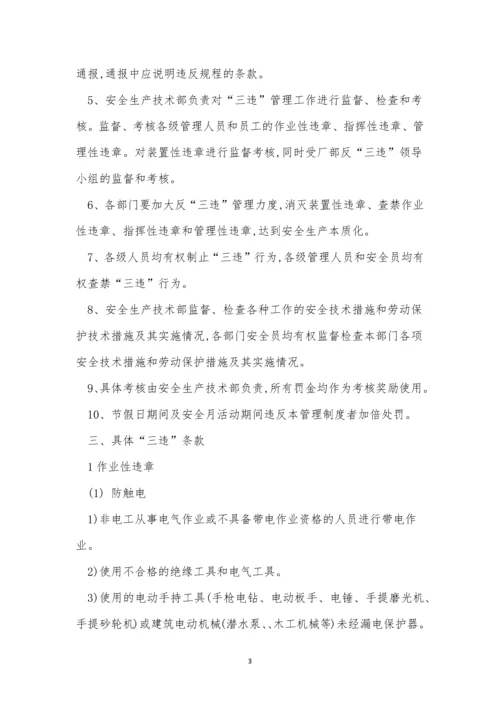 通报,通报中应说明违反规程的条款。

5、安全生产技术部负责对“三违”管理工作进行监督、检查和考核。监督、考核各级管理人员和员工的作业性违章、指挥性违章、管理性违章。对装置性违章进行监督考核,同时受厂部反“三违”领导小组的监督和考核。

6、各部门要加大反“三违”管理力度,消灭装置性违章、查禁作业性违章、指挥性违章和管理性违章,达到安全生产本质化。

7、各级人员均有权制止“三违”行为,各级管理人员和安全员均有权查禁“三违”行为。

8、安全生产技术部监督、检查各种工作的安全技术措施和劳动保护技术措施及其实施情况,各部门安全员均有权监督检查本部门各项安全技术措施和劳动保护措施及其实施情况。

9、具体考核由安全生产技术部负责,所有罚金均作为考核奖励使用。

10、节假日期间及安全月活动期间违反本管理制度者加倍处罚。

三、具体“三违”条款

1 作业性违章

(1) 防触电

1)非电工从事电气作业或不具备带电作业资格的人员进行带电作业。

2)使用不合格的绝缘工具和电气工具。

3)使用的电动手持工具(手枪电钻、电动板手、电锤、手提磨光机、手提砂轮机)或建筑电动机械(潜水泵、、木工机械等)未经漏电保护器。

3